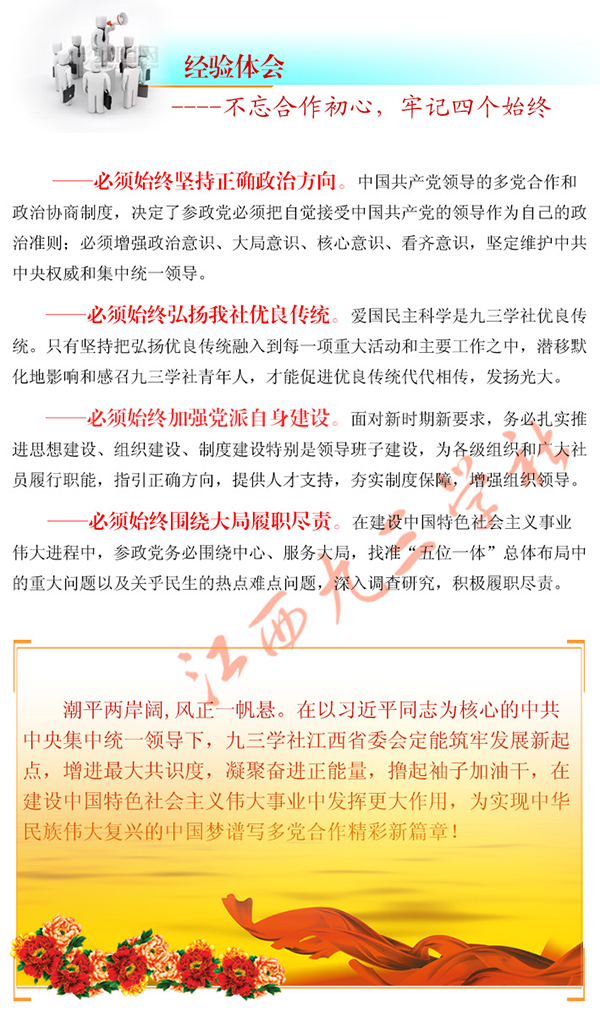 经验体会

----不忘合作初心，牢记四个始终

——必须始终坚持正确政治方向。中国共产党领导的多党合作和政治协商制度，决定了参政党必须把自觉接受中国共产党的领导作为自己的政治准则；必须增强政治意识、大局意识、核心意识、看齐意识，坚定维护中共中央权威和集中统一领导。

——必须始终弘扬我社优良传统。爱国民主科学是九三学社优良传统。只有坚持把弘扬优良传统融入到每一项重大活动和主要工作之中，潜移默化地影响和感召九三学社青年人，才能促进优良传统代代相传，发扬光大。

——必须始终加强党派自身建设。面对新时期新要求，务必扎实推进思想建设、组织建设、制度建设特别是领导班子建设，为各级组织和广大社员履行职能，指引正确方向，提供人才支持，夯实制度保障，增强组织领导。

——必须始终围绕大局履职尽责。在建设中国特色社会主义事业伟大进程中，参政党务必围绕中心、服务大局，找准“五位一体”总体布局中的重大问题以及关乎民生的热点难点问题，深入调查研究，积极履职尽责。

江西九三学社

潮平两岸阔，风正一帆悬。在以习近平同志为核心的中共中央集中统一领导下，九三学社江西省委会定能筑牢发展新起点，增进最大共识度，凝聚奋进正能量，撸起袖子加油干，在建设中国特色社会主义伟大事业中发挥更大作用，为实现中华民族伟大复兴的中国梦谱写多党合作精彩新篇章！